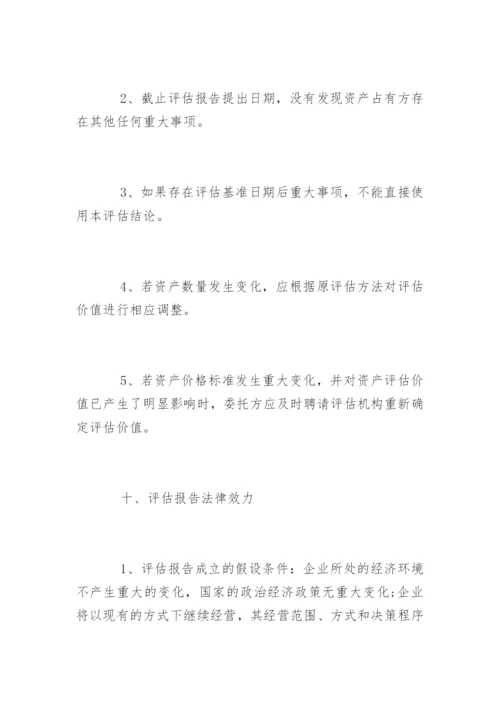 2、截止评估报告提出日期，没有发现资产占有方存在其他任何重大事项。

3、如果存在评估基准日期后重大事项，不能直接使用本评估结论。

4、若资产数量发生变化，应根据原评估方法对评估价值进行相应调整。

5、若资产价格标准发生重大变化，并对资产评估价值已产生了明显影响时，委托方应及时聘请评估机构重新确定评估价值。

十、评估报告法律效力

1、评估报告成立的假设条件：企业所处的经济环境不产生重大的变化，国家的政治经济政策无重大变化;企业将以现有的方式下继续经营，其经营范围、方式和决策程序